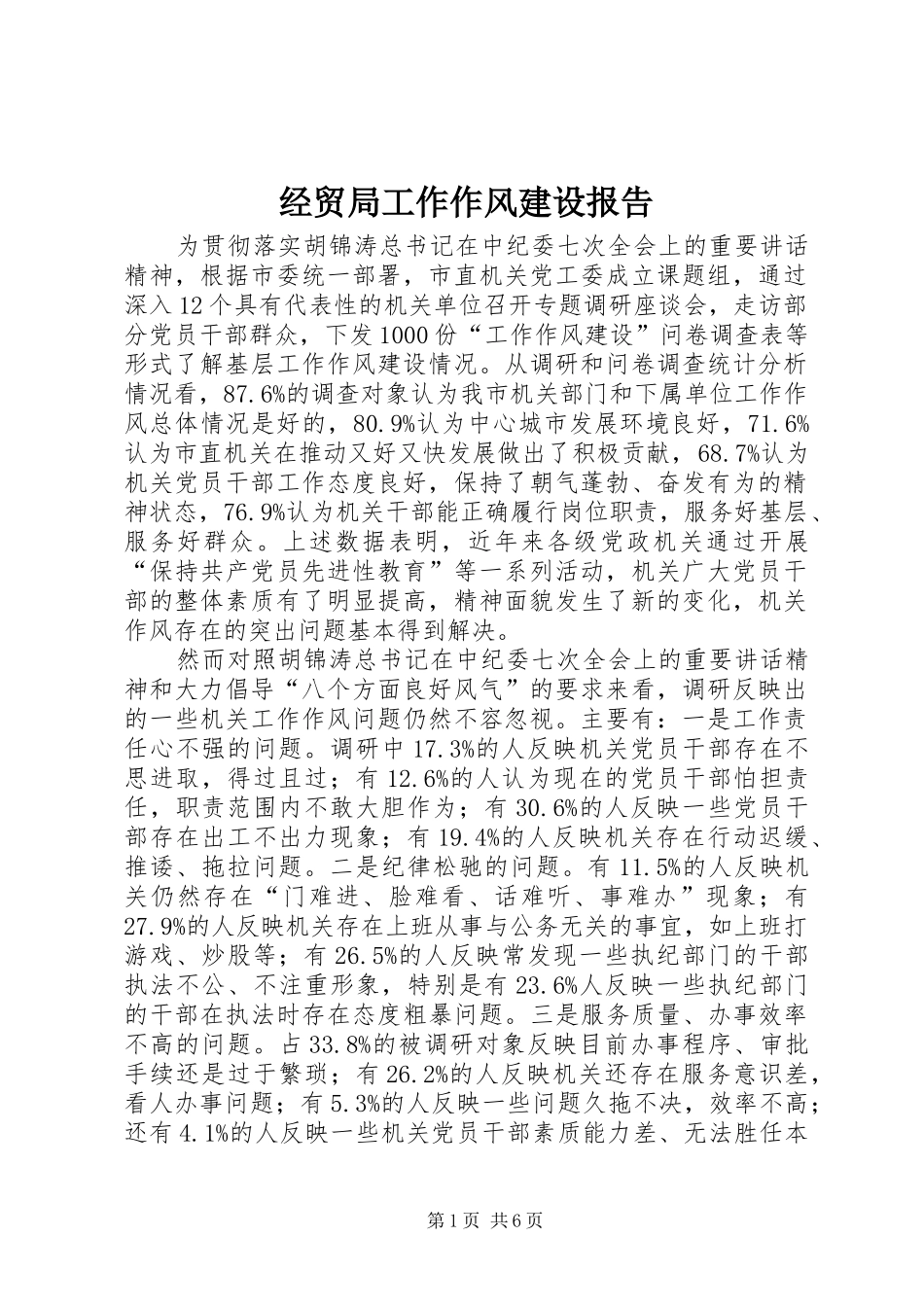 经贸局工作作风建设报告

为贯彻落实胡锦涛总书记在中纪委七次全会上的重要讲话精神，根据市委统一部署，市直机关党工委成立课题组，通过深入12个具有代表性的机关单位召开专题调研座谈会，走访部分党员干部群众，下发1000份“工作作风建设”问卷调查表等形式了解基层工作作风建设情况。从调研和问卷调查统计分析情况看，87.6%的调查对象认为我市机关部门和下属单位工作作风总体情况是好的，80.9%认为中心城市发展环境良好，71.6%认为市直机关在推动又好又快发展做出了积极贡献，68.7%认为机关党员干部工作态度良好，保持了朝气蓬勃、奋发有为的精神状态，76.9%认为机关干部能正确履行岗位职责，服务好基层、服务好群众。上述数据表明，近年来各级党政机关通过开展“保持共产党员先进性教育”等一系列活动，机关广大党员干部的整体素质有了明显提高，精神面貌发生了新的变化，机关作风存在的突出问题基本得到解决。

然而对照胡锦涛总书记在中纪委七次全会上的重要讲话精神和大力倡导“八个方面良好风气”的要求来看，调研反映出的一些机关工作作风问题仍然不容忽视。主要有：一是工作责任心不强的问题。调研中17.3%的人反映机关党员干部存在不思进取，得过且过；有12.6%的人认为现在的党员干部怕担责任，职责范围内不敢大胆作为；有30.6%的人反映一些党员干部存在出工不出力现象；有19.4%的人反映机关存在行动迟缓、推诿、拖拉问题。二是纪律松驰的问题。有11.5%的人反映机关仍然存在“门难进、脸难看、话难听、事难办”现象；有27.9%的人反映机关存在上班从事与公务无关的事宜，如上班打游戏、炒股等；有26.5%的人反映常发现一些执纪部门的干部执法不公、不注重形象，特别是有23.6%人反映一些执纪部门的干部在执法时存在态度粗暴问题。三是服务质量、办事效率不高的问题。占33.8%的被调研对象反映目前办事程序、审批手续还是过于繁琐；有26.2%的人反映机关还存在服务意识差，看人办事问题；有5.3%的人反映一些问题久拖不决，效率不高；还有4.1%的人反映一些机关党员干部素质能力差、无法胜任本

第1页 共6页